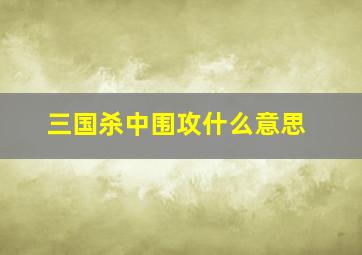 三国杀中围攻什么意思